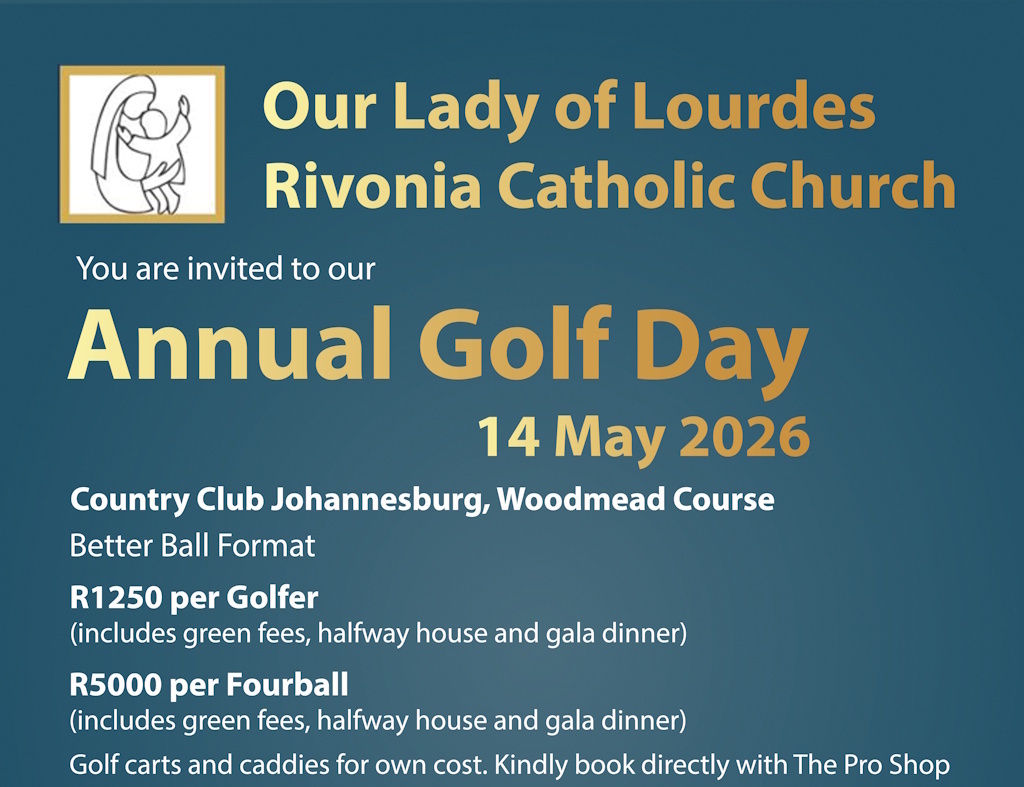 Our Lady of Lourdes
Rivonia Catholic Church

You are invited to our

Annual Golf Day

14 May 2026

Country Club Johannesburg, Woodmead Course

Better Ball Format

R1250 per Golfer
(includes green fees, halfway house and gala dinner)

R5000 per Fourball
(includes green fees, halfway house and gala dinner)

Golf carts and caddies for own cost. Kindly book directly with The Pro Shop